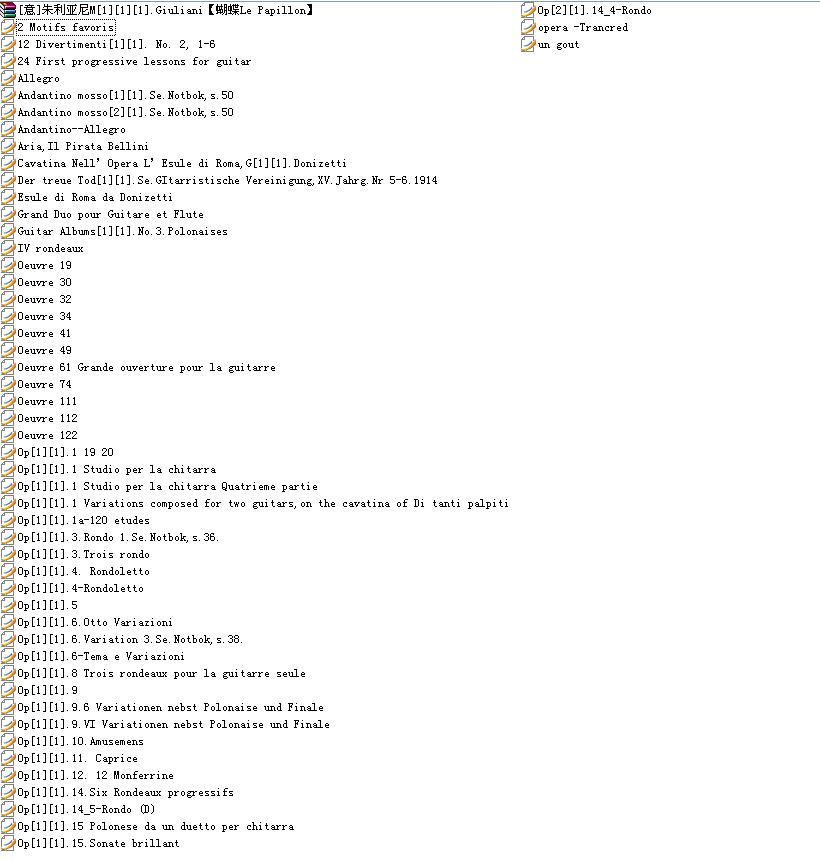 [意]朱利亚尼M[1][1][1].Giuliani【蝴蝶Le Papillon】
2 Motifs favoris
12 Divertimenti[1][1]. No. 2, 1-6
24 First progressive lessons for guitar
Allegro
Andantino mosso[1][1].Se.Notbok,s.50
Andantino mosso[2][1].Se.Notbok,s.50
Andantino--Allegro
Aria,Il Pirata Bellini
Cavatina Nell' Opera L' Esule di Roma,G[1][1].Donizetti
Der treue Tod[1][1].Se.GItarristische Vereinigung,XV.Jahrg.Nr 5-6.1914
Esule di Roma da Donizetti
Grand Duo pour Guitare et Flute
Guitar Albums[1][1].No.3.Polonaises
IV rondeaux
Oeuvre 19
Oeuvre 30
Oeuvre 32
Oeuvre 34
Oeuvre 41
Oeuvre 49
Oeuvre 61 Grande ouverture pour la guitarre
Oeuvre 74
Oeuvre 111
Oeuvre 112
Oeuvre 122
Op[1][1].1 19 20
Op[1][1].1 Studio per la chitarra
Op[1][1].1 Studio per la chitarra Quatrieme partie
Op[1][1].1 Variations composed for two guitars,on the cavatina of Di tanti palpiti
Op[1][1].1a-120 etudes
Op[1][1].3.Rondo 1.Se.Notbok,s.36.
Op[1][1].3.Trois rondo
Op[1][1].4. Rondoletto
Op[1][1].4-Rondoletto
Op[1][1].5
Op[1][1].6.Otto Variazioni
Op[1][1].6.Variation 3.Se.Notbok,s.38.
Op[1][1].6-Tema e Variazioni
Op[1][1].8 Trois rondeaux pour la guitarre seule
Op[1][1].9
Op[1][1].9.6 Variationen nebst Polonaise und Finale
Op[1][1].9.VI Variationen nebst Polonaise und Finale
Op[1][1].10.Amusemens
Op[1][1].11. Caprice
Op[1][1].12. 12 Monferrine
Op[1][1].14.Six Rondeaux progressifs
Op[1][1].14_5-Rondo (D)
Op[1][1].15 Polonese da un duetto per chitarra
Op[1][1].15.Sonate brillant

Op[2][1].14_4-Rondo
opera -Trancred
un gout